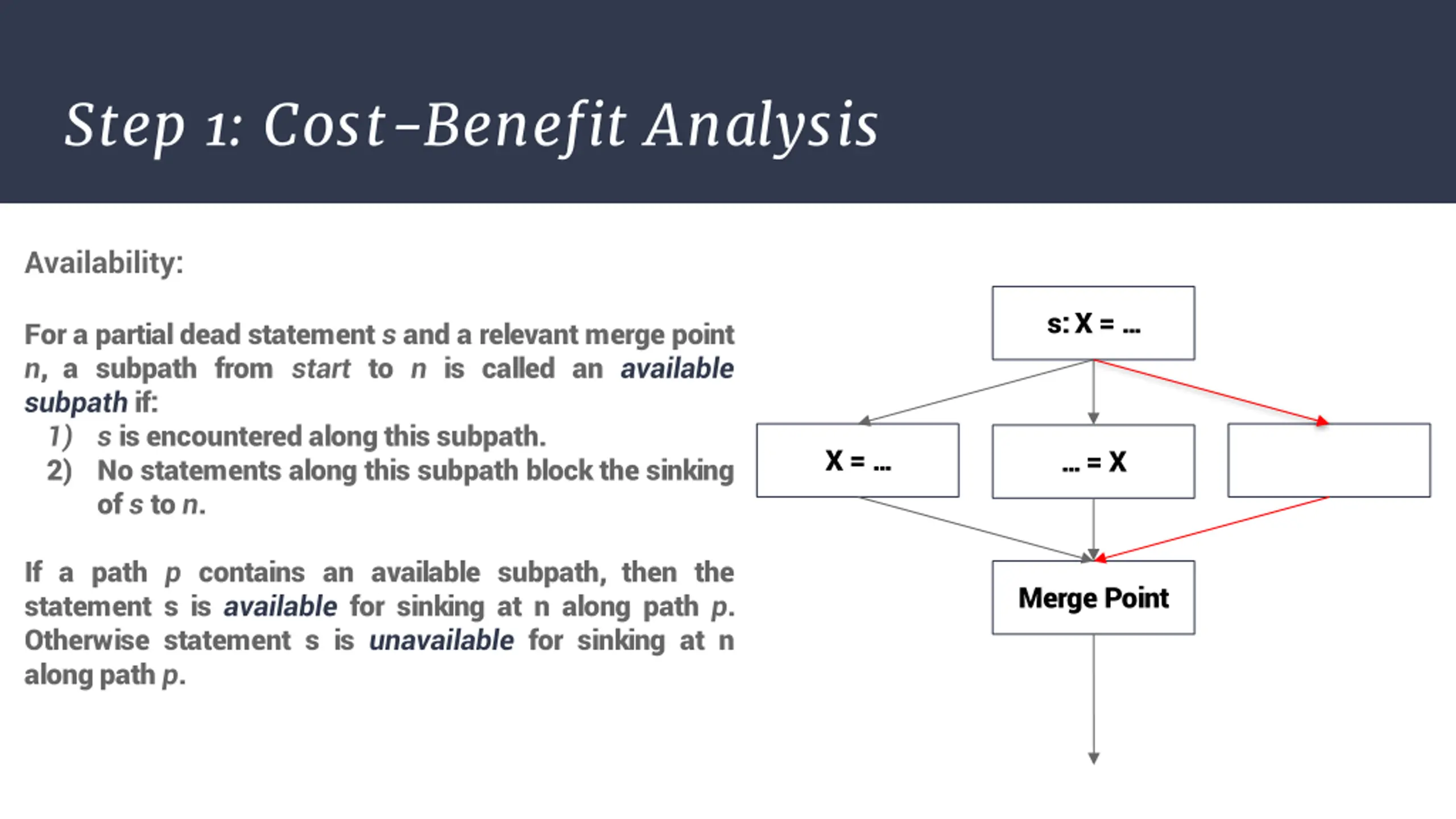 Step 1: Cost-Benefit Analysis

Availability:

For a partial dead statement s and a relevant merge point n, a subpath from start to n is called an available subpath if:

1) s is encountered along this subpath.
2) No statements along this subpath block the sinking of s to n.

If a path p contains an available subpath, then the statement s is available for sinking at n along path p. Otherwise statement s is unavailable for sinking at n along path p.

s: X = ...

X = ...

... = X

Merge Point